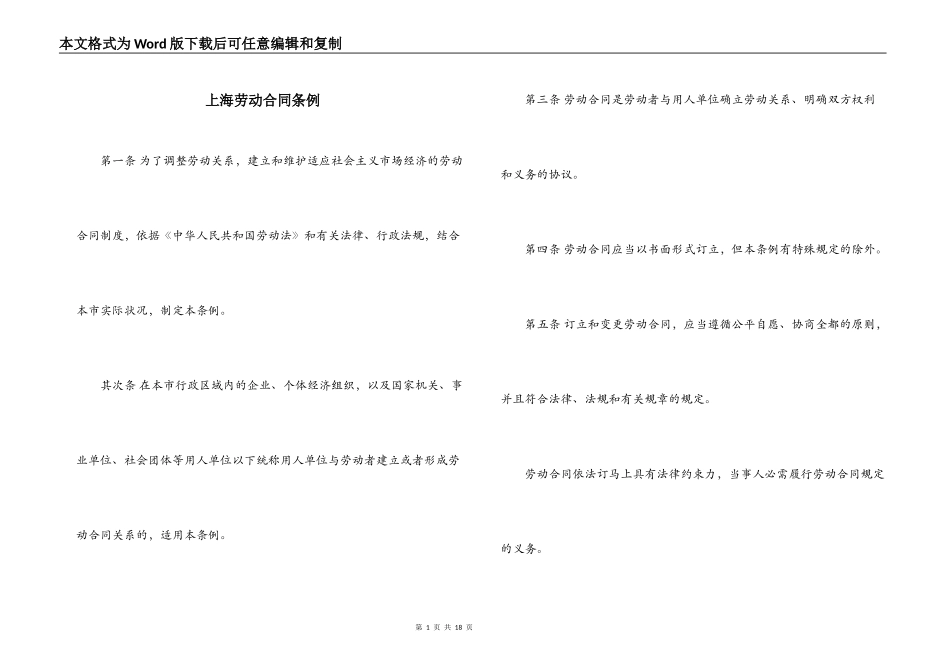 本文格式为Word版下载后可任意编辑和复制

上海劳动合同条例

第一条 为了调整劳动关系，建立和维护适应社会主义市场经济的劳动合同制度，依据《中华人民共和国劳动法》和有关法律、行政法规，结合本市实际状况，制定本条例。

其次条 在本市行政区域内的企业、个体经济组织，以及国家机关、事业单位、社会团体等用人单位以下统称用人单位与劳动者建立或者形成劳动合同关系的，适用本条例。

第三条 劳动合同是劳动者与用人单位确立劳动关系、明确双方权利和义务的协议。

第四条 劳动合同应当以书面形式订立，但本条例有特殊规定的除外。

第五条 订立和变更劳动合同，应当遵循公平自愿、协商全都的原则，并且符合法律、法规和有关规章的规定。

劳动合同依法订马上具有法律约束力，当事人必需履行劳动合同规定的义务。

第 1 页 共 18 页